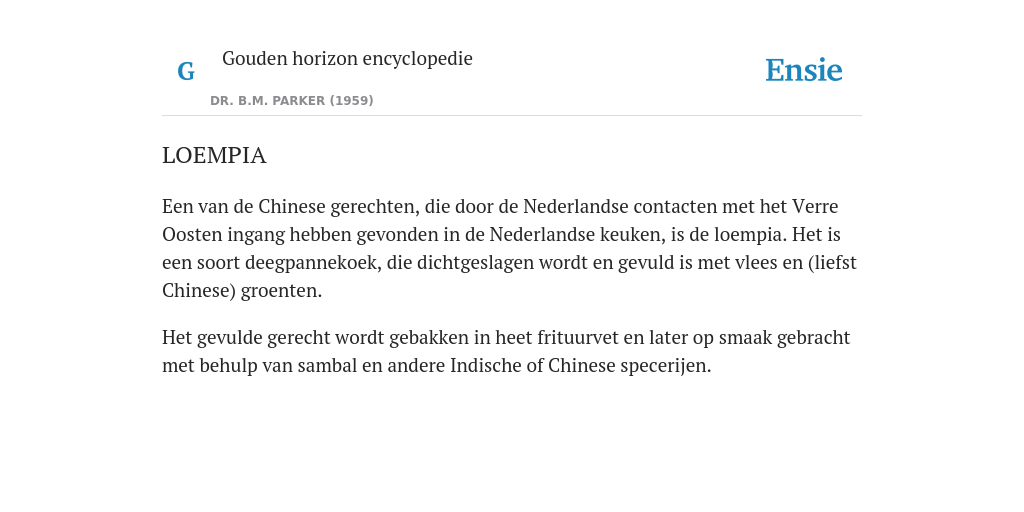 G

Gouden horizon encyclopedie

DR. B.M. PARKER (1959)

Ensie

LOEMPIA

Een van de Chinese gerechten, die door de Nederlandse contacten met het Verre Oosten ingang hebben gevonden in de Nederlandse keuken, is de loempia. Het is een soort deegpannekoek, die dichtgeslagen wordt en gevuld is met vlees en (liefst Chinese) groenten.

Het gevulde gerecht wordt gebakken in heet frituurvet en later op smaak gebracht met behulp van sambal en andere Indische of Chinese specerijen.